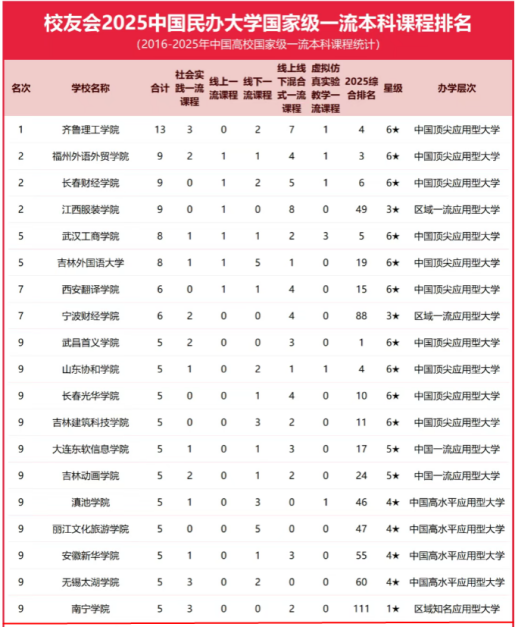 校友会2025中国民办大学国家级一流本科课程排名
（2016-2025年中国高校国家级一流本科课程统计）

| 名次 | 学校名称 | 合计 | 社会实践一流课程 | 线上一流课程 | 线下一流课程 | 线上线下混合式一流课程 | 虚拟仿真实验教学一流课程 | 2025综合排名 | 星级 | 办学层次 |
|---|---|---|---|---|---|---|---|---|---|---|
| 1 | 齐鲁理工学院 | 13 | 3 | 0 | 2 | 7 | 1 | 4 | 6★ | 中国顶尖应用型大学 |
| 2 | 福州外语外贸学院 | 9 | 2 | 1 | 1 | 4 | 1 | 3 | 6★ | 中国顶尖应用型大学 |
| 2 | 长春财经学院 | 9 | 0 | 1 | 2 | 5 | 1 | 6 | 6★ | 中国顶尖应用型大学 |
| 2 | 江西服装学院 | 9 | 0 | 1 | 0 | 8 | 0 | 49 | 3★ | 区域一流应用型大学 |
| 5 | 武汉工商学院 | 8 | 1 | 1 | 1 | 2 | 3 | 5 | 6★ | 中国顶尖应用型大学 |
| 5 | 吉林外国语大学 | 8 | 1 | 1 | 5 | 1 | 0 | 19 | 6★ | 中国顶尖应用型大学 |
| 7 | 西安翻译学院 | 6 | 0 | 1 | 1 | 4 | 0 | 15 | 6★ | 中国顶尖应用型大学 |
| 7 | 宁波财经学院 | 6 | 2 | 0 | 0 | 4 | 0 | 88 | 3★ | 区域一流应用型大学 |
| 9 | 武昌首义学院 | 5 | 2 | 0 | 0 | 3 | 0 | 1 | 6★ | 中国顶尖应用型大学 |
| 9 | 山东协和学院 | 5 | 1 | 0 | 2 | 1 | 1 | 4 | 6★ | 中国顶尖应用型大学 |
| 9 | 长春光华学院 | 5 | 0 | 0 | 1 | 4 | 0 | 10 | 6★ | 中国顶尖应用型大学 |
| 9 | 吉林建筑科技学院 | 5 | 0 | 0 | 3 | 2 | 0 | 11 | 6★ | 中国顶尖应用型大学 |
| 9 | 大连东软信息学院 | 5 | 1 | 0 | 1 | 3 | 0 | 17 | 5★ | 中国一流应用型大学 |
| 9 | 吉林动画学院 | 5 | 2 | 0 | 1 | 2 | 0 | 24 | 5★ | 中国一流应用型大学 |
| 9 | 滇池学院 | 5 | 1 | 0 | 3 | 0 | 1 | 46 | 4★ | 中国高水平应用型大学 |
| 9 | 丽江文化旅游学院 | 5 | 0 | 0 | 5 | 0 | 0 | 47 | 4★ | 中国高水平应用型大学 |
| 9 | 安徽新华学院 | 5 | 1 | 0 | 1 | 3 | 0 | 55 | 4★ | 中国高水平应用型大学 |
| 9 | 无锡太湖学院 | 5 | 3 | 0 | 2 | 0 | 0 | 60 | 4★ | 中国高水平应用型大学 |
| 9 | 南宁学院 | 5 | 3 | 0 | 0 | 2 | 0 | 111 | 1★ | 区域知名应用型大学 |